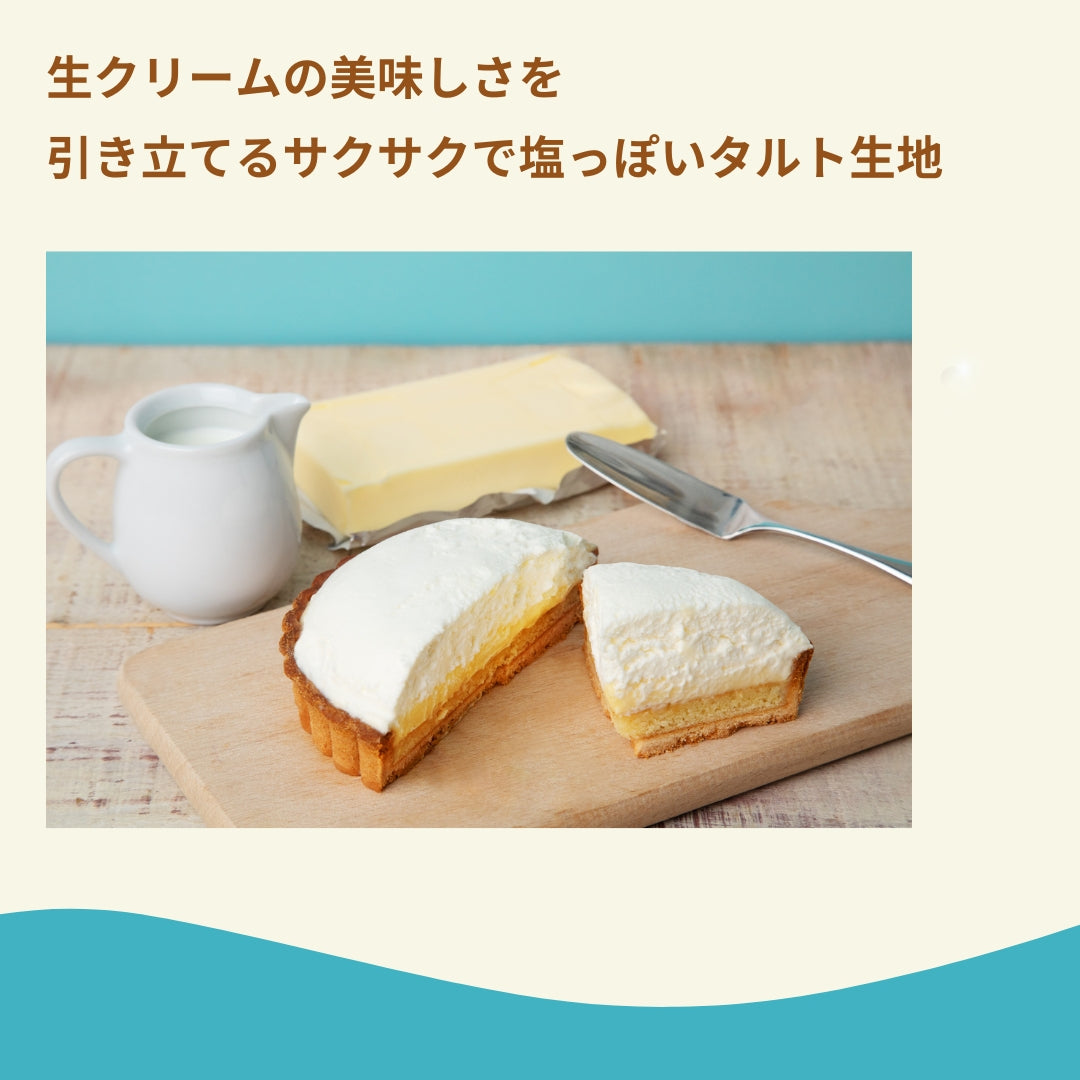 生クリームの美味しさを
引き立てるサクサクで塩っぽいタルト生地